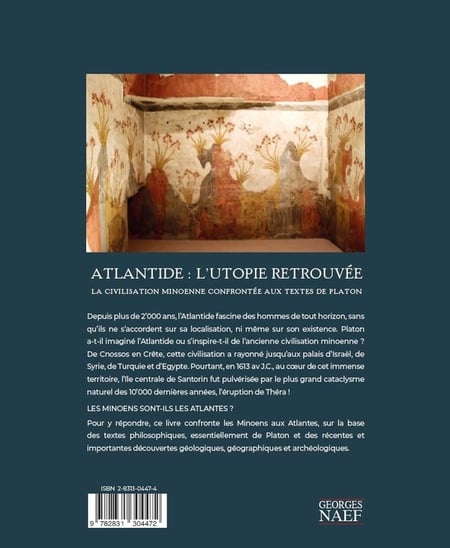 ATLANTIDE : L'UTOPIE RETROUVÉE

LA CIVILISATION MINOENNE CONFRONTÉE AUX TEXTES DE PLATON

Depuis plus de 2'000 ans, l'Atlantide fascine des hommes de tout horizon, sans qu'ils ne s'accordent sur sa localisation, ni même sur son existence. Platon a-t-il imaginé l'Atlantide ou s'inspire-t-il de l'ancienne civilisation minoenne ? De Cnossos en Crête, cette civilisation a rayonné jusqu'aux palais d'Israël, de Syrie, de Turquie et d'Egypte. Pourtant, en 1613 av J.C., au cœur de cet immense territoire, l'île centrale de Santorin fut pulvérisée par le plus grand cataclysme naturel des 10'000 dernières années, l'éruption de Théra !

LES MINOENS SONT-ILS LES ATLANTES ?

Pour y répondre, ce livre confronte les Minoens aux Atlantes, sur la base des textes philosophiques, essentiellement de Platon et des récentes et importantes découvertes géologiques, géographiques et archéologiques.

ISBN 2-8313-0447-4

9 782831 304472

GEORGES NAEF